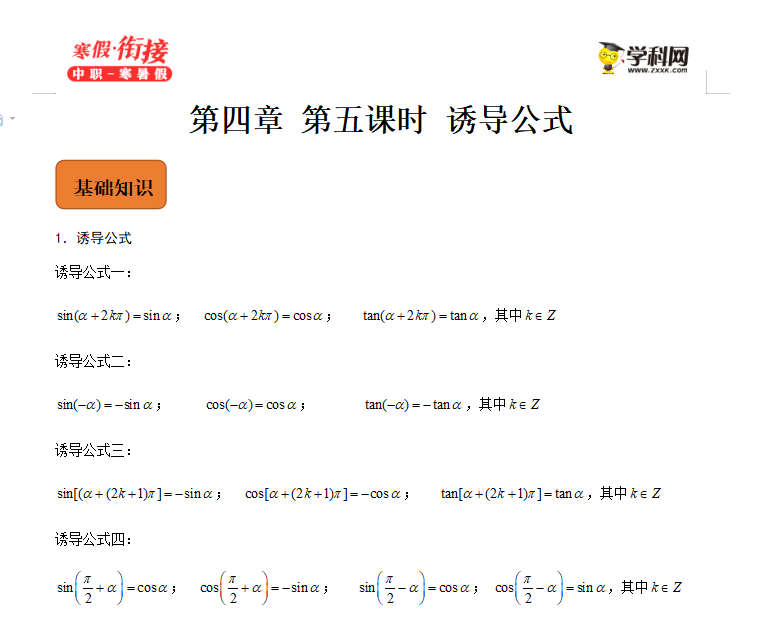 寒假·衔接
中职-寒暑假

学科网
www.zxxk.com

第四章 第五课时 诱导公式

基础知识

1．诱导公式

诱导公式一：

$\sin(\alpha+2k\pi)=\sin\alpha$； $\cos(\alpha+2k\pi)=\cos\alpha$； $\tan(\alpha+2k\pi)=\tan\alpha$，其中 $k\in Z$

诱导公式二：

$\sin(-\alpha)=-\sin\alpha$； $\cos(-\alpha)=\cos\alpha$； $\tan(-\alpha)=-\tan\alpha$，其中 $k\in Z$

诱导公式三：

$\sin[(\alpha+(2k+1)\pi]=-\sin\alpha$； $\cos[\alpha+(2k+1)\pi]=-\cos\alpha$； $\tan[\alpha+(2k+1)\pi]=\tan\alpha$，其中 $k\in Z$

诱导公式四：

$\sin\left(\frac{\pi}{2}+\alpha\right)=\cos\alpha$； $\cos\left(\frac{\pi}{2}+\alpha\right)=-\sin\alpha$； $\sin\left(\frac{\pi}{2}-\alpha\right)=\cos\alpha$； $\cos\left(\frac{\pi}{2}-\alpha\right)=\sin\alpha$，其中 $k\in Z$